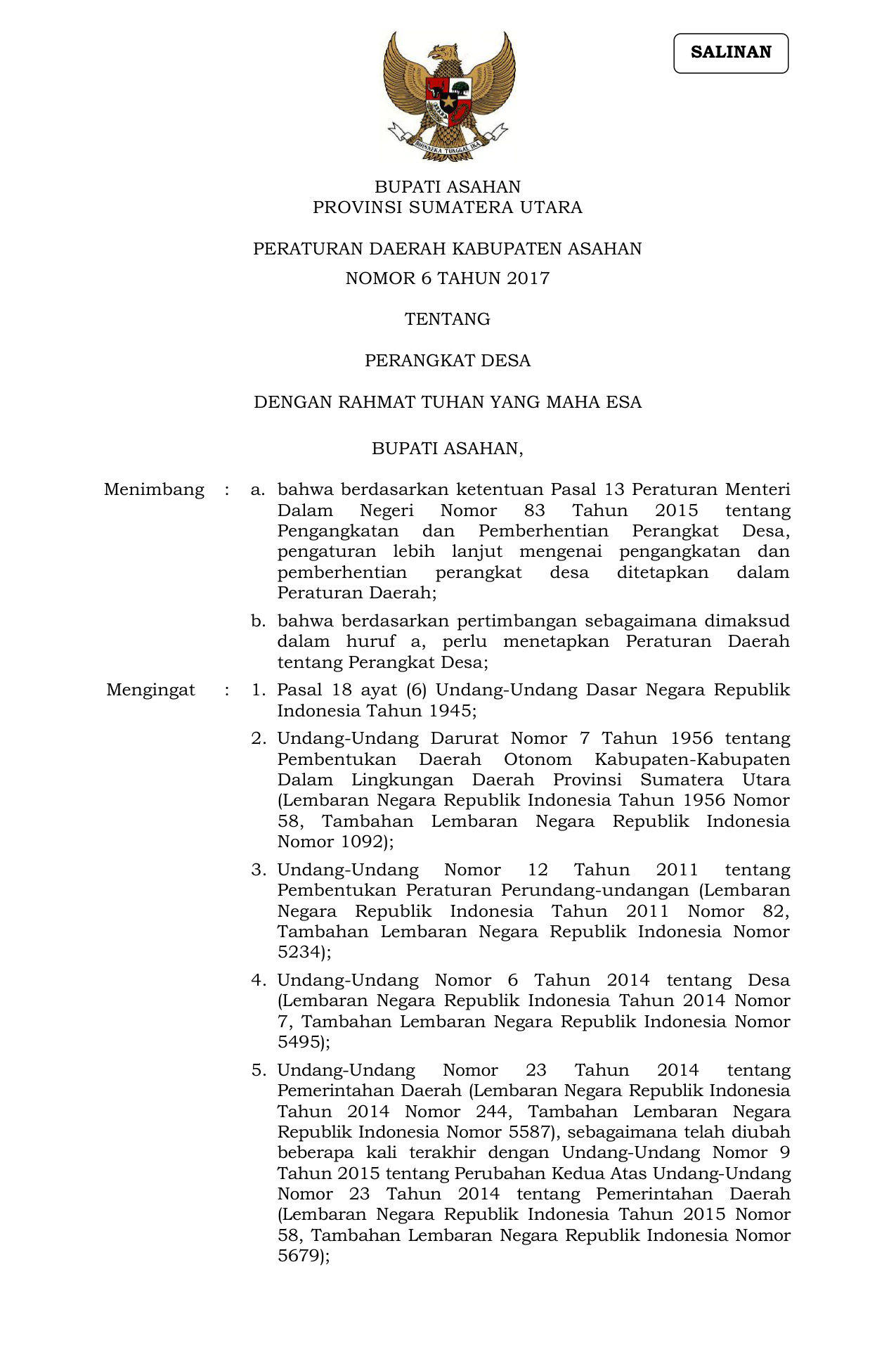 SALINAN

BHINNEKA TUNGGAL IKA

BUPATI ASAHAN
PROVINSI SUMATERA UTARA

PERATURAN DAERAH KABUPATEN ASAHAN
NOMOR 6 TAHUN 2017

TENTANG

PERANGKAT DESA

DENGAN RAHMAT TUHAN YANG MAHA ESA

BUPATI ASAHAN,

Menimbang : a. bahwa berdasarkan ketentuan Pasal 13 Peraturan Menteri Dalam Negeri Nomor 83 Tahun 2015 tentang Pengangkatan dan Pemberhentian Perangkat Desa, pengaturan lebih lanjut mengenai pengangkatan dan pemberhentian perangkat desa ditetapkan dalam Peraturan Daerah;

b. bahwa berdasarkan pertimbangan sebagaimana dimaksud dalam huruf a, perlu menetapkan Peraturan Daerah tentang Perangkat Desa;

Mengingat : 1. Pasal 18 ayat (6) Undang-Undang Dasar Negara Republik Indonesia Tahun 1945;

2. Undang-Undang Darurat Nomor 7 Tahun 1956 tentang Pembentukan Daerah Otonom Kabupaten-Kabupaten Dalam Lingkungan Daerah Provinsi Sumatera Utara (Lembaran Negara Republik Indonesia Tahun 1956 Nomor 58, Tambahan Lembaran Negara Republik Indonesia Nomor 1092);

3. Undang-Undang Nomor 12 Tahun 2011 tentang Pembentukan Peraturan Perundang-undangan (Lembaran Negara Republik Indonesia Tahun 2011 Nomor 82, Tambahan Lembaran Negara Republik Indonesia Nomor 5234);

4. Undang-Undang Nomor 6 Tahun 2014 tentang Desa (Lembaran Negara Republik Indonesia Tahun 2014 Nomor 7, Tambahan Lembaran Negara Republik Indonesia Nomor 5495);

5. Undang-Undang Nomor 23 Tahun 2014 tentang Pemerintahan Daerah (Lembaran Negara Republik Indonesia Tahun 2014 Nomor 244, Tambahan Lembaran Negara Republik Indonesia Nomor 5587), sebagaimana telah diubah beberapa kali terakhir dengan Undang-Undang Nomor 9 Tahun 2015 tentang Perubahan Kedua Atas Undang-Undang Nomor 23 Tahun 2014 tentang Pemerintahan Daerah (Lembaran Negara Republik Indonesia Tahun 2015 Nomor 58, Tambahan Lembaran Negara Republik Indonesia Nomor 5679);